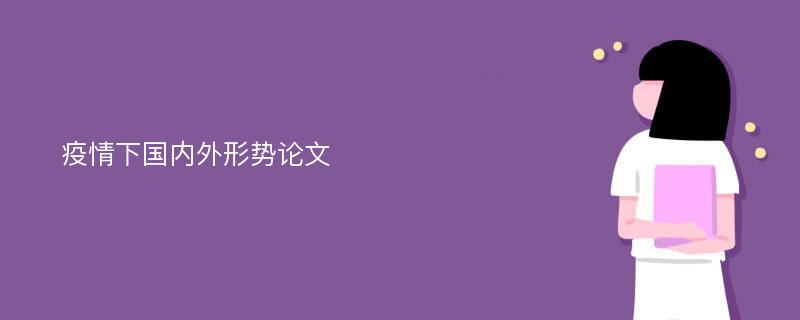 疫情下国内外形势论文